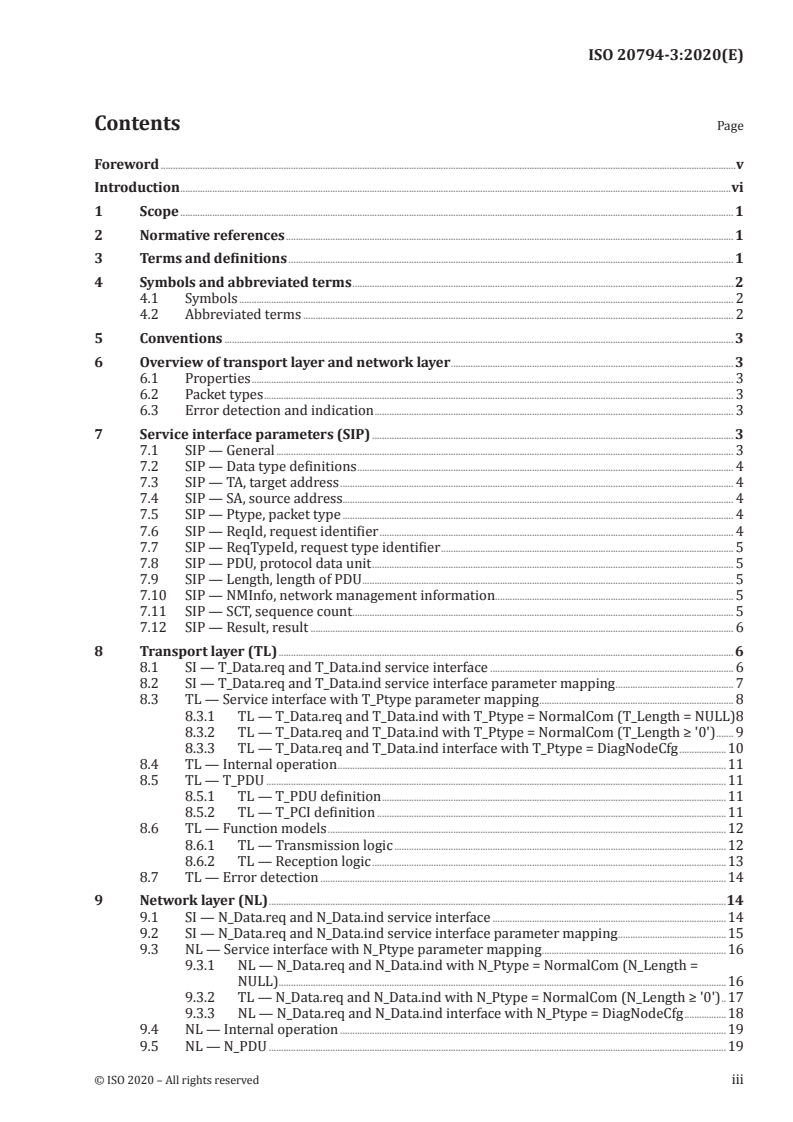 ISO 20794-3:2020(E)

Contents

Page

Foreword v
Introduction vi
1 Scope 1
2 Normative references 1
3 Terms and definitions 1
4 Symbols and abbreviated terms 2
4.1 Symbols 2
4.2 Abbreviated terms 2
5 Conventions 3
6 Overview of transport layer and network layer 3
6.1 Properties 3
6.2 Packet types 3
6.3 Error detection and indication 3
7 Service interface parameters (SIP) 3
7.1 SIP — General 3
7.2 SIP — Data type definitions 4
7.3 SIP — TA, target address 4
7.4 SIP — SA, source address 4
7.5 SIP — Ptype, packet type 4
7.6 SIP — ReqId, request identifier 4
7.7 SIP — ReqTypeId, request type identifier 5
7.8 SIP — PDU, protocol data unit 5
7.9 SIP — Length, length of PDU 5
7.10 SIP — NMInfo, network management information 5
7.11 SIP — SCT, sequence count 5
7.12 SIP — Result, result 6
8 Transport layer (TL) 6
8.1 SI — T_Data.req and T_Data.ind service interface 6
8.2 SI — T_Data.req and T_Data.ind service interface parameter mapping 7
8.3 TL — Service interface with T_Ptype parameter mapping 8
8.3.1 TL — T_Data.req and T_Data.ind with T_Ptype = NormalCom (T_Length = NULL) 8
8.3.2 TL — T_Data.req and T_Data.ind with T_Ptype = NormalCom (T_Length ≥ '0') 9
8.3.3 TL — T_Data.req and T_Data.ind interface with T_Ptype = DiagNodeCfg 10
8.4 TL — Internal operation 11
8.5 TL — T_PDU 11
8.5.1 TL — T_PDU definition 11
8.5.2 TL — T_PCI definition 11
8.6 TL — Function models 12
8.6.1 TL — Transmission logic 12
8.6.2 TL — Reception logic 13
8.7 TL — Error detection 14
9 Network layer (NL) 14
9.1 SI — N_Data.req and N_Data.ind service interface 14
9.2 SI — N_Data.req and N_Data.ind service interface parameter mapping 15
9.3 NL — Service interface with N_Ptype parameter mapping 16
9.3.1 NL — N_Data.req and N_Data.ind with N_Ptype = NormalCom (N_Length = NULL) 16
9.3.2 TL — N_Data.req and N_Data.ind with N_Ptype = NormalCom (N_Length ≥ '0') 17
9.3.3 NL — N_Data.req and N_Data.ind interface with N_Ptype = DiagNodeCfg 18
9.4 NL — Internal operation 19
9.5 NL — N_PDU 19

© ISO 2020 – All rights reserved iii